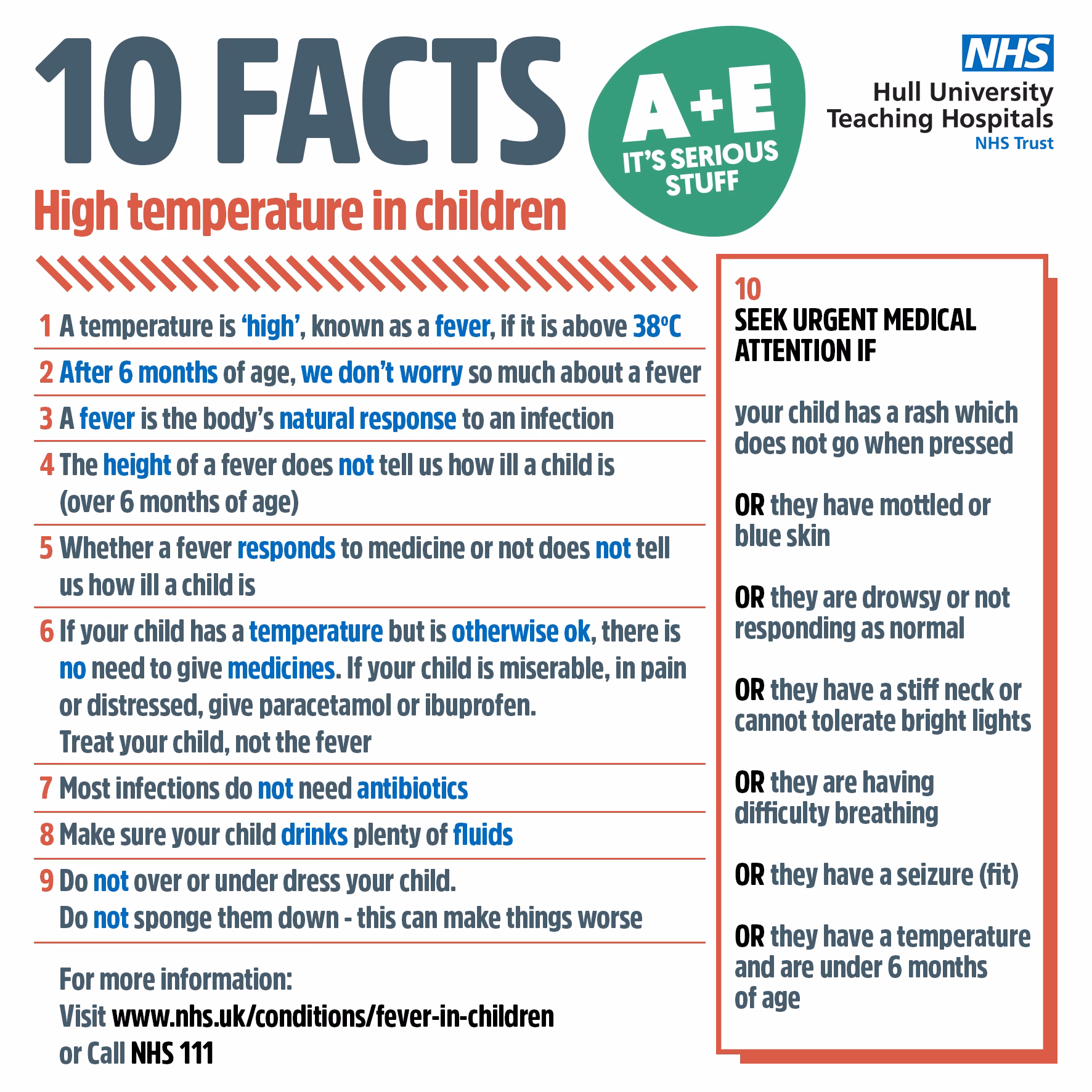 10 FACTS

High temperature in children

A+E IT'S SERIOUS STUFF

NHS
Hull University Teaching Hospitals
NHS Trust

1 A temperature is 'high', known as a fever, if it is above 38°C

2 After 6 months of age, we don't worry so much about a fever

3 A fever is the body's natural response to an infection

4 The height of a fever does not tell us how ill a child is (over 6 months of age)

5 Whether a fever responds to medicine or not does not tell us how ill a child is

6 If your child has a temperature but is otherwise ok, there is no need to give medicines. If your child is miserable, in pain or distressed, give paracetamol or ibuprofen.
Treat your child, not the fever

7 Most infections do not need antibiotics

8 Make sure your child drinks plenty of fluids

9 Do not over or under dress your child.
Do not sponge them down - this can make things worse

For more information:
Visit www.nhs.uk/conditions/fever-in-children
or Call NHS 111

10
SEEK URGENT MEDICAL ATTENTION IF

your child has a rash which does not go when pressed

OR they have mottled or blue skin

OR they are drowsy or not responding as normal

OR they have a stiff neck or cannot tolerate bright lights

OR they are having difficulty breathing

OR they have a seizure (fit)

OR they have a temperature and are under 6 months of age